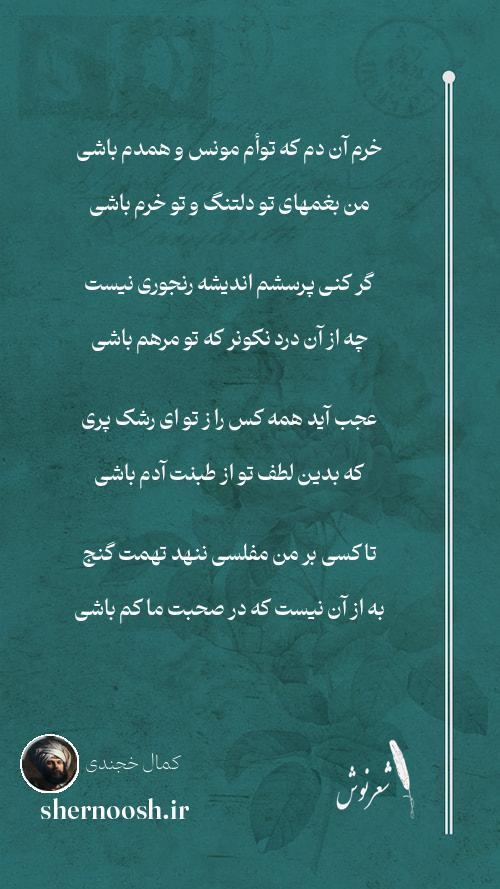 خرم آن دم که توأم مونس و همدم باشی
من بغمهای تو دلتنگ و تو خرم باشی

گر کنی پرسشم اندیشه رنجوری نیست
چه از آن درد نکوتر که تو مرهم باشی

عجب آید همه کس را ز تو ای رشک پری
که بدین لطف تو از طینت آدم باشی

تا کسی بر من مفلسی ننهد تهمت گنج
به از آن نیست که در صحبت ما کم باشی

کمال خجندی
shernoosh.ir
شعرنوش